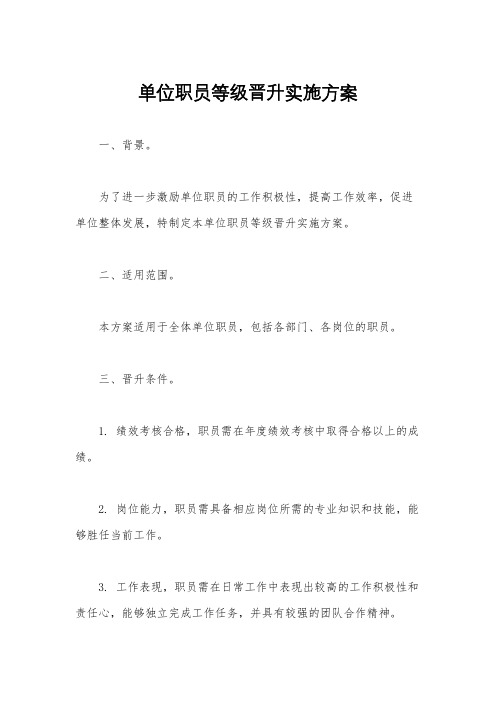 单位职员等级晋升实施方案

一、背景。

为了进一步激励单位职员的工作积极性，提高工作效率，促进单位整体发展，特制定本单位职员等级晋升实施方案。

二、适用范围。

本方案适用于全体单位职员，包括各部门、各岗位的职员。

三、晋升条件。

1. 绩效考核合格，职员需在年度绩效考核中取得合格以上的成绩。

2. 岗位能力，职员需具备相应岗位所需的专业知识和技能，能够胜任当前工作。

3. 工作表现，职员需在日常工作中表现出较高的工作积极性和责任心，能够独立完成工作任务，并具有较强的团队合作精神。